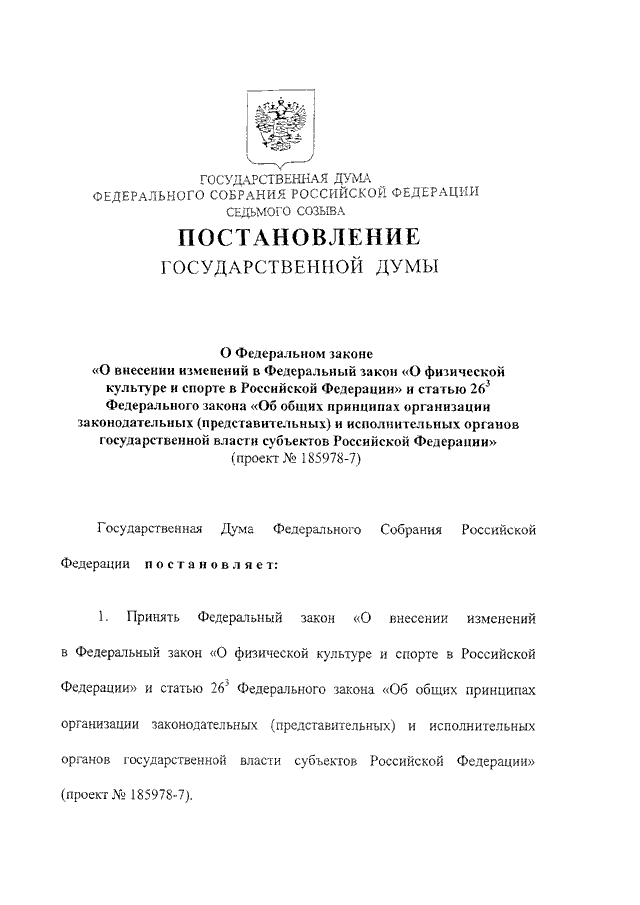 ГОСУДАРСТВЕННАЯ ДУМА
ФЕДЕРАЛЬНОГО СОБРАНИЯ РОССИЙСКОЙ ФЕДЕРАЦИИ
СЕДЬМОГО СОЗЫВА

ПОСТАНОВЛЕНИЕ
ГОСУДАРСТВЕННОЙ ДУМЫ

О Федеральном законе
«О внесении изменений в Федеральный закон «О физической культуре и спорте в Российской Федерации» и статью $26^3$ Федерального закона «Об общих принципах организации законодательных (представительных) и исполнительных органов государственной власти субъектов Российской Федерации»
(проект № 185978-7)

Государственная Дума Федерального Собрания Российской Федерации постановляет:

1. Принять Федеральный закон «О внесении изменений в Федеральный закон «О физической культуре и спорте в Российской Федерации» и статью $26^3$ Федерального закона «Об общих принципах организации законодательных (представительных) и исполнительных органов государственной власти субъектов Российской Федерации» (проект № 185978-7).